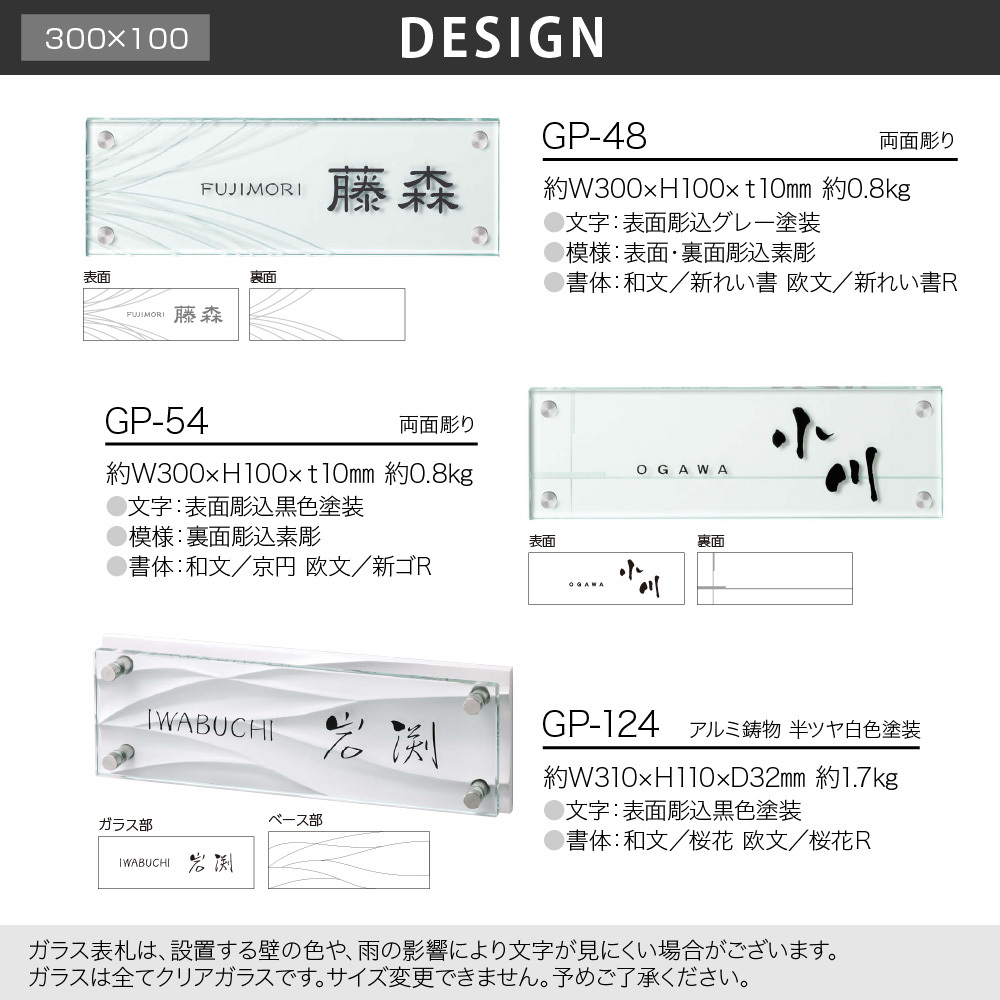 300×100

DESIGN

FUJIMORI 藤森

表面

FUJIMORI 藤森

裏面

GP-48 両面彫り

約W300×H100×t10mm 約0.8kg

●文字：表面彫込グレー塗装

●模様：表面・裏面彫込素彫

●書体：和文／新れい書 欧文／新れい書R

GP-54 両面彫り

約W300×H100×t10mm 約0.8kg

●文字：表面彫込黒色塗装

●模様：裏面彫込素彫

●書体：和文／京円 欧文／新ゴR

OGAWA 小川

表面

OGAWA 小川

裏面

IWABUCHI 岩渕

ガラス部

IWABUCHI 岩渕

ベース部

GP-124 アルミ鋳物 半ツヤ白色塗装

約W310×H110×D32mm 約1.7kg

●文字：表面彫込黒色塗装

●書体：和文／桜花 欧文／桜花R

ガラス表札は、設置する壁の色や、雨の影響により文字が見にくい場合がございます。
ガラスは全てクリアガラスです。サイズ変更できません。予めご了承ください。